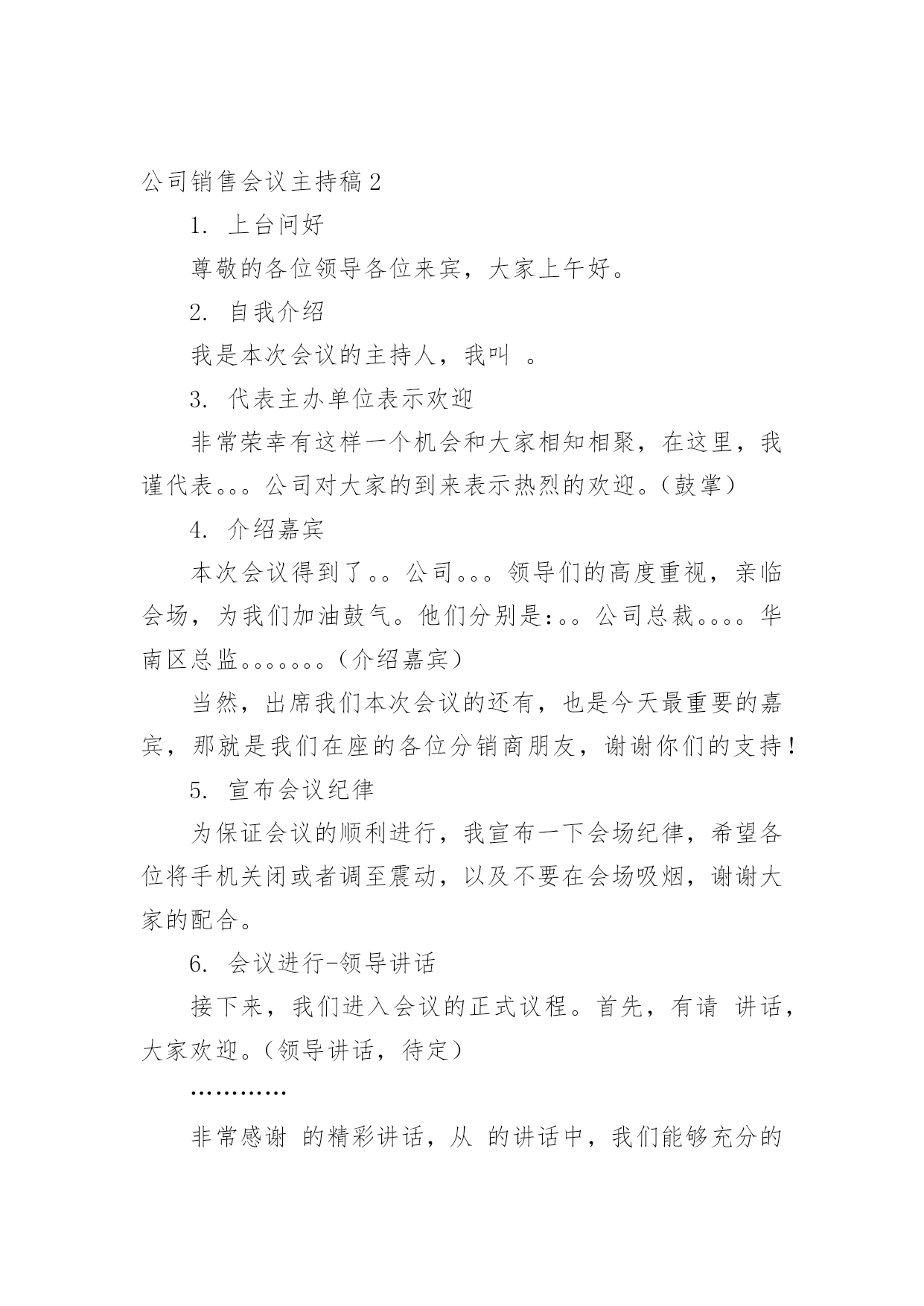 公司销售会议主持稿2

1. 上台问好

尊敬的各位领导各位来宾，大家上午好。

2. 自我介绍

我是本次会议的主持人，我叫 。

3. 代表主办单位表示欢迎

非常荣幸有这样一个机会和大家相知相聚，在这里，我谨代表。。。公司对大家的到来表示热烈的欢迎。(鼓掌)

4. 介绍嘉宾

本次会议得到了。。公司。。。领导们的高度重视，亲临会场，为我们加油鼓气。他们分别是:。。公司总裁。。。。华南区总监。。。。。。。(介绍嘉宾)

当然，出席我们本次会议的还有，也是今天最重要的嘉宾，那就是我们在座的各位分销商朋友，谢谢你们的支持!

5. 宣布会议纪律

为保证会议的顺利进行，我宣布一下会场纪律，希望各位将手机关闭或者调至震动，以及不要在会场吸烟，谢谢大家的配合。

6. 会议进行-领导讲话

接下来，我们进入会议的正式议程。首先，有请 讲话，大家欢迎。(领导讲话，待定)

…………

非常感谢 的精彩讲话，从 的讲话中，我们能够充分的